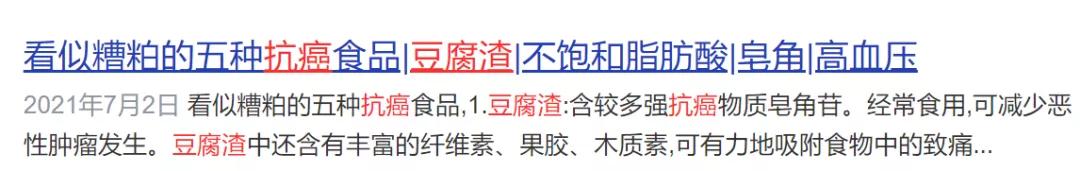 看似糟粕的五种抗癌食品|豆腐渣|不饱和脂肪酸|皂角|高血压

2021年7月2日 看似糟粕的五种抗癌食品,1.豆腐渣:含较多强抗癌物质皂角苷。经常食用,可减少恶性肿瘤发生。豆腐渣中还含有丰富的纤维素、果胶、木质素,可有力地吸附食物中的致痛...